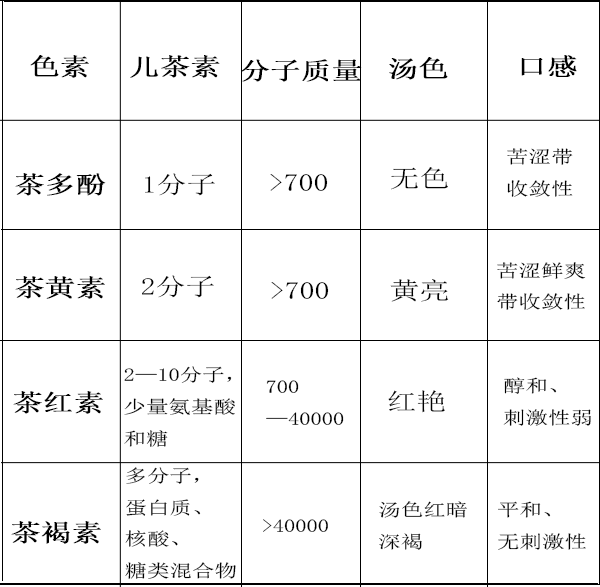 | 色素 | 儿茶素 | 分子质量 | 汤色 | 口感 |
|---|---|---|---|---|
| 茶多酚 | 1分子 | >700 | 无色 | 苦涩带收敛性 |
| 茶黄素 | 2分子 | >700 | 黄亮 | 苦涩鲜爽带收敛性 |
| 茶红素 | 2—10分子，少量氨基酸和糖 | 700—40000 | 红艳 | 醇和、刺激性弱 |
| 茶褐素 | 多分子，蛋白质、核酸、糖类混合物 | >40000 | 汤色红暗深褐 | 平和、无刺激性 |